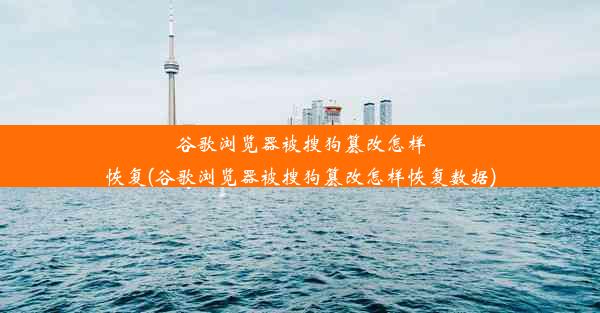 谷歌浏览器被搜狗篡改怎样恢复(谷歌浏览器被搜狗篡改怎样恢复数据)